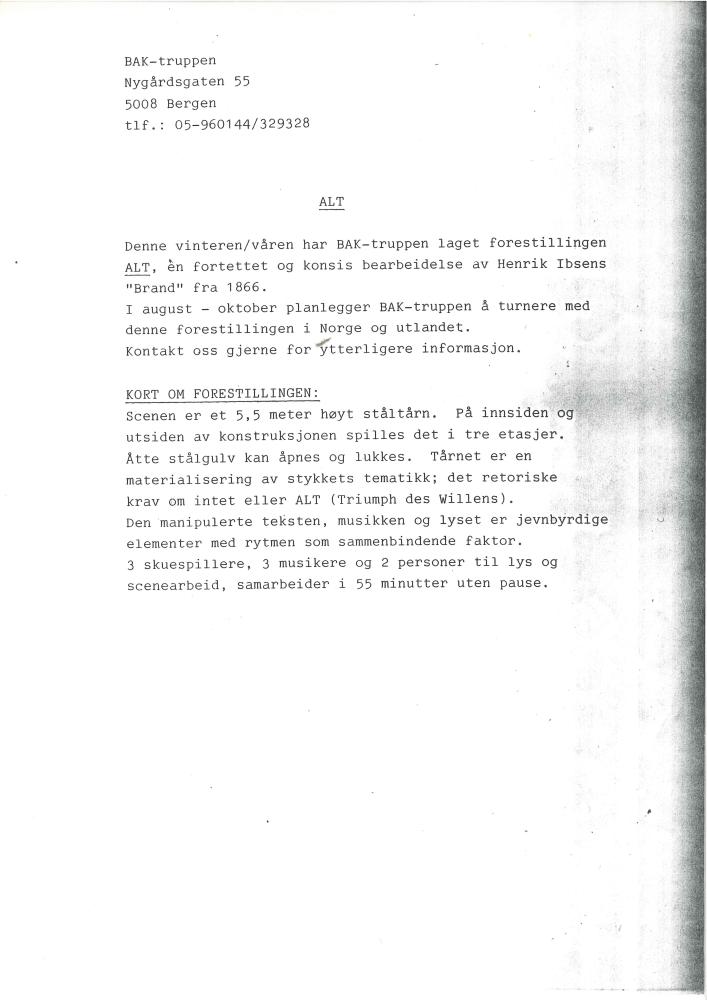 BAK-truppen
Nygårdsgaten 55
5008 Bergen
tlf.: 05-960144/329328

ALT

Denne vinteren/våren har BAK-truppen laget forestillingen ALT, èn fortettet og konsis bearbeidelse av Henrik Ibsens "Brand" fra 1866.
I august - oktober planlegger BAK-truppen å turnere med denne forestillingen i Norge og utlandet.
Kontakt oss gjerne for ytterligere informasjon.

KORT OM FORESTILLINGEN:
Scenen er et 5,5 meter høyt ståltårn. På innsiden og utsiden av konstruksjonen spilles det i tre etasjer.
Åtte stålgulv kan åpnes og lukkes. Tårnet er en materialisering av stykkets tematikk; det retoriske krav om intet eller ALT (Triumph des Willens).
Den manipulerte teksten, musikken og lyset er jevnbyrdige elementer med rytmen som sammenbindende faktor.
3 skuespillere, 3 musikere og 2 personer til lys og scenearbeid, samarbeider i 55 minutter uten pause.